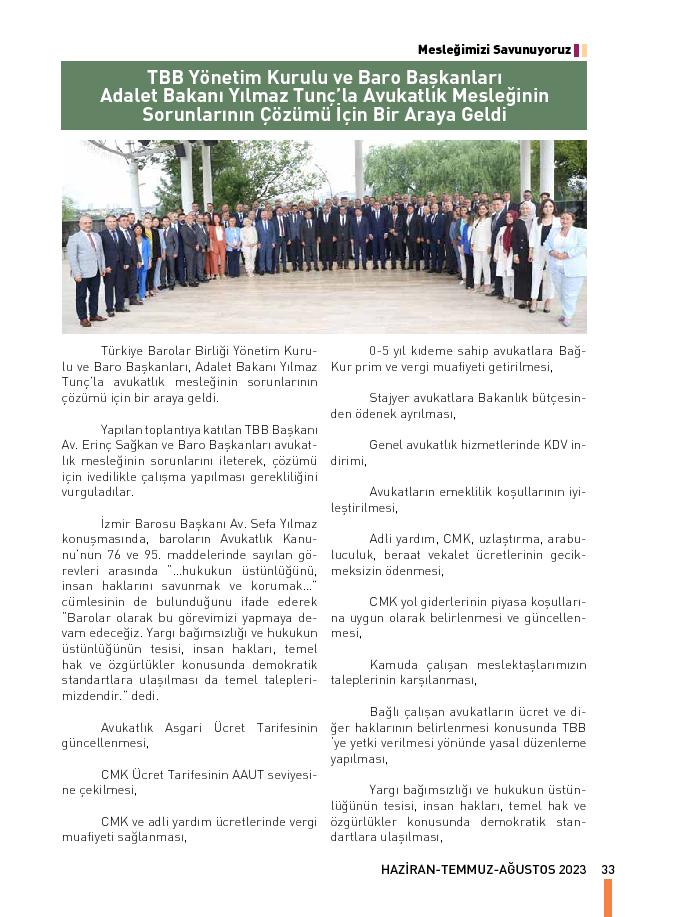 Mesleğimizi Savunuyoruz

TBB Yönetim Kurulu ve Baro Başkanları Adalet Bakanı Yılmaz Tunç'la Avukatlık Mesleğinin Sorunlarının Çözümü İçin Bir Araya Geldi

Türkiye Barolar Birliği Yönetim Kurulu ve Baro Başkanları, Adalet Bakanı Yılmaz Tunç'la avukatlık mesleğinin sorunlarının çözümü için bir araya geldi.

Yapılan toplantıya katılan TBB Başkanı Av. Erinç Sağkan ve Baro Başkanları avukatlık mesleğinin sorunlarını ileterek, çözümü için ivedilikle çalışma yapılması gerekliliğini vurguladılar.

İzmir Barosu Başkanı Av. Sefa Yılmaz konuşmasında, baroların Avukatlık Kanunu'nun 76 ve 95. maddelerinde sayılan görevleri arasında "...hukukun üstünlüğünü, insan haklarını savunmak ve korumak..." cümlesinin de bulunduğunu ifade ederek "Barolar olarak bu görevimizi yapmaya devam edeceğiz. Yargı bağımsızlığı ve hukukun üstünlüğünün tesisi, insan hakları, temel hak ve özgürlükler konusunda demokratik standartlara ulaşılması da temel taleplerimizdendir." dedi.

Avukatlık Asgari Ücret Tarifesinin güncellenmesi,

CMK Ücret Tarifesinin AAUT seviyesine çekilmesi,

CMK ve adli yardım ücretlerinde vergi muafiyeti sağlanması,

0-5 yıl kıdeme sahip avukatlara Bağ-Kur prim ve vergi muafiyeti getirilmesi,

Stajyer avukatlara Bakanlık bütçesinden ödenek ayrılması,

Genel avukatlık hizmetlerinde KDV indirimi,

Avukatların emeklilik koşullarının iyileştirilmesi,

Adli yardım, CMK, uzlaştırma, arabuluculuk, beraat vekalet ücretlerinin gecikmeksizin ödenmesi,

CMK yol giderlerinin piyasa koşullarına uygun olarak belirlenmesi ve güncellenmesi,

Kamuda çalışan meslektaşlarımızın taleplerinin karşılanması,

Bağlı çalışan avukatların ücret ve diğer haklarının belirlenmesi konusunda TBB 'ye yetki verilmesi yönünde yasal düzenleme yapılması,

Yargı bağımsızlığı ve hukukun üstünlüğünün tesisi, insan hakları, temel hak ve özgürlükler konusunda demokratik standartlara ulaşılması,

HAZİRAN-TEMMUZ-AĞUSTOS 2023 33